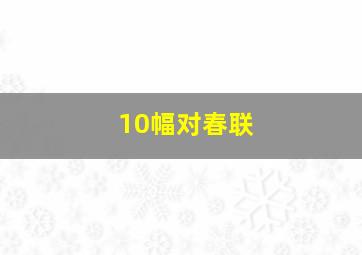 10幅对春联